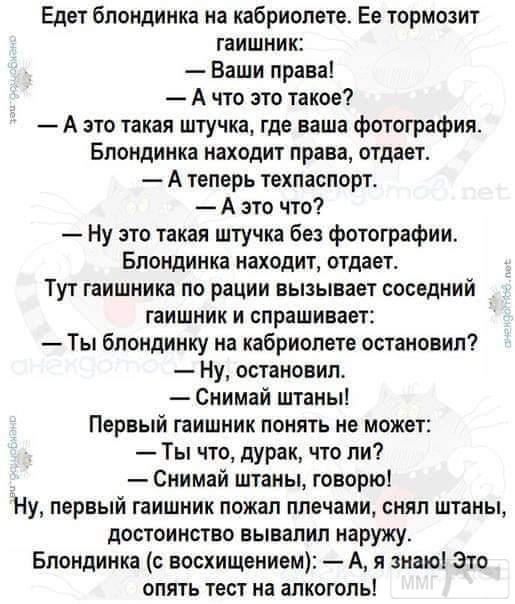 Едет блондинка на кабриолете. Ее тормозит гаишник:
— Ваши права!
— А что это такое?
— А это такая штучка, где ваша фотография.
Блондинка находит права, отдает.
— А теперь техпаспорт.
— А это что?
— Ну это такая штучка без фотографии.
Блондинка находит, отдает.
Тут гаишника по рации вызывает соседний гаишник и спрашивает:
— Ты блондинку на кабриолете остановил?
— Ну, остановил.
— Снимай штаны!
Первый гаишник понять не может:
— Ты что, дурак, что ли?
— Снимай штаны, говорю!
Ну, первый гаишник пожал плечами, снял штаны, достоинство вывалил наружу.
Блондинка (с восхищением): — А, я знаю! Это опять тест на алкоголь!

анекдотов.net
анекдотов.net
анекдотов.net
анекдотов.net
анекдотов.net
ММГ